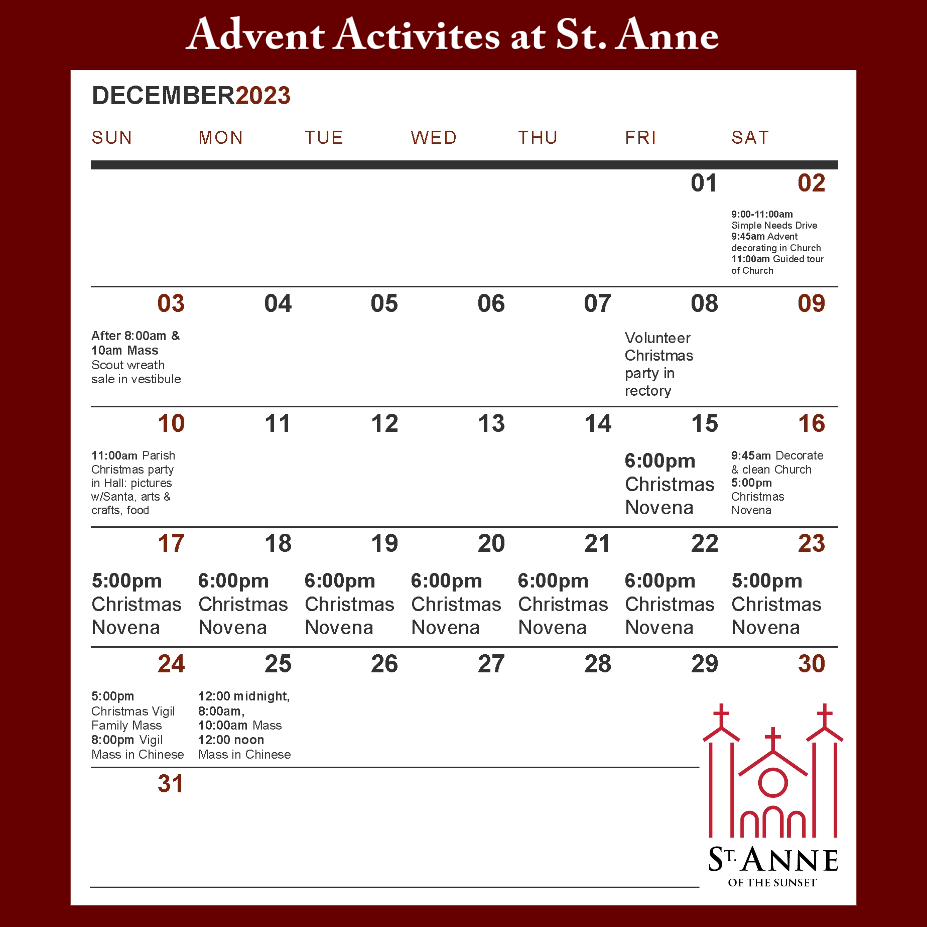 Advent Activites at St. Anne

DECEMBER2023

| SUN | MON | TUE | WED | THU | FRI | SAT |
|---|---|---|---|---|---|---|
| | | | | | 01 | 02 9:00-11:00am Simple Needs Drive 9:45am Advent decorating in Church 11:00am Guided tour of Church |
| 03 After 8:00am & 10am Mass Scout wreath sale in vestibule | 04 | 05 | 06 | 07 | 08 Volunteer Christmas party in rectory | 09 |
| 10 11:00am Parish Christmas party in Hall: pictures w/Santa, arts & crafts, food | 11 | 12 | 13 | 14 | 15 6:00pm Christmas Novena | 16 9:45am Decorate & clean Church 5:00pm Christmas Novena |
| 17 5:00pm Christmas Novena | 18 6:00pm Christmas Novena | 19 6:00pm Christmas Novena | 20 6:00pm Christmas Novena | 21 6:00pm Christmas Novena | 22 6:00pm Christmas Novena | 23 5:00pm Christmas Novena |
| 24 5:00pm Christmas Vigil Family Mass 8:00pm Vigil Mass in Chinese | 25 12:00 midnight, 8:00am, 10:00am Mass 12:00 noon Mass in Chinese | 26 | 27 | 28 | 29 | 30 |
| 31 | | | | | | |

ST. ANNE
OF THE SUNSET